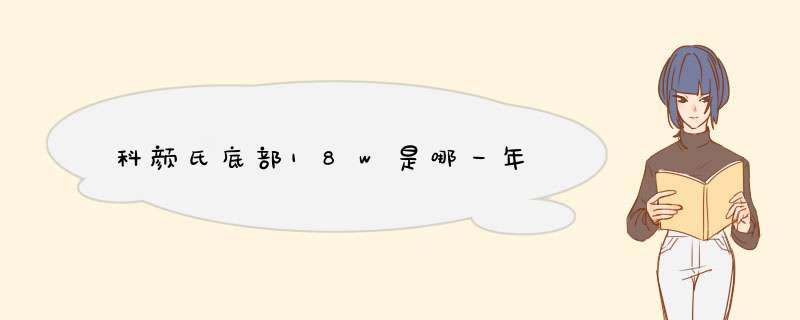 科颜氏底部18w是哪一年